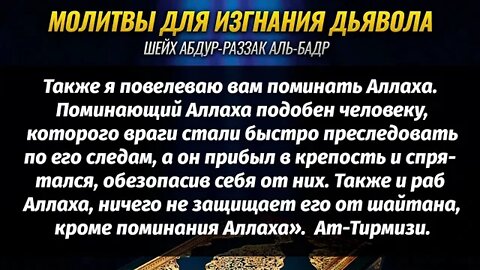 МОЛИТВЫ ДЛЯ ИЗГНАНИЯ ДЬЯВОЛА
ШЕЙХ АБДУР-РАЗЗАК АЛЬ-БАДР

Также я повелеваю вам поминать Аллаха. Поминающий Аллаха подобен человеку, которого враги стали быстро преследовать по его следам, а он прибыл в крепость и спрятался, обезопасив себя от них. Также и раб Аллаха, ничего не защищает его от шайтана, кроме поминания Аллаха». Ат-Тирмизи.